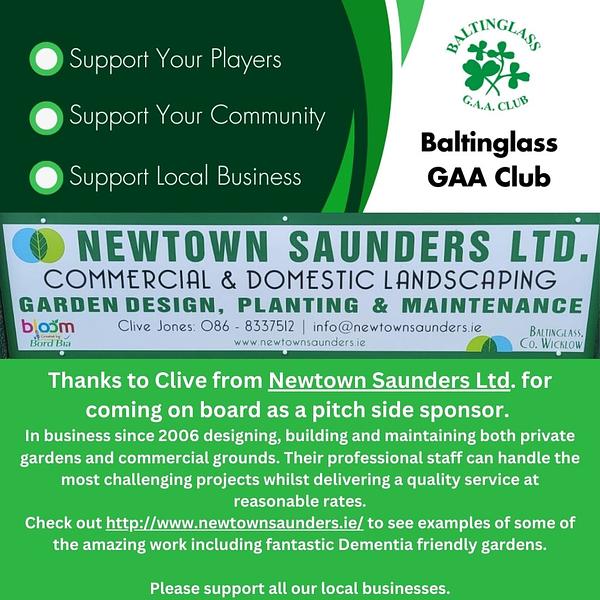 Support Your Players

Support Your Community

Support Local Business

BALTINGLASS
G.A.A. CLUB

Baltinglass GAA Club

NEWTOWN SAUNDERS LTD.
COMMERCIAL & DOMESTIC LANDSCAPING
GARDEN DESIGN, PLANTING & MAINTENANCE
bloom Created by Bord Bia
Clive Jones: 086 - 8337512 | info@newtownsaunders.ie
www.newtownsaunders.ie
BALTINGLASS, CO. WICKLOW

Thanks to Clive from Newtown Saunders Ltd. for coming on board as a pitch side sponsor.
In business since 2006 designing, building and maintaining both private gardens and commercial grounds. Their professional staff can handle the most challenging projects whilst delivering a quality service at reasonable rates.
Check out http://www.newtownsaunders.ie/ to see examples of some of the amazing work including fantastic Dementia friendly gardens.

Please support all our local businesses.